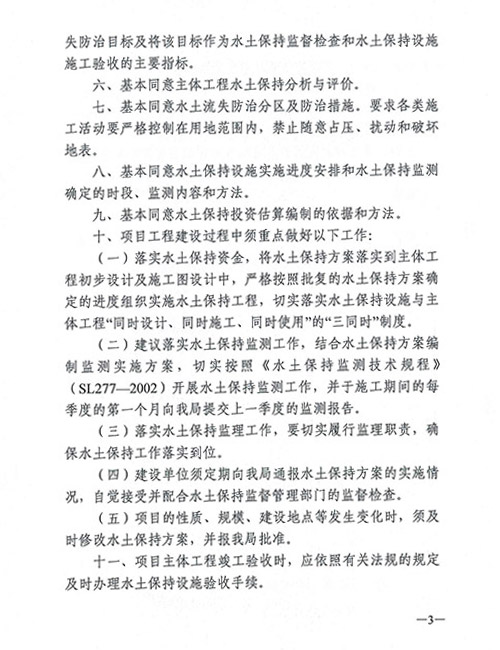 失防治目标及将该目标作为水土保持监督检查和水土保持设施施工验收的主要指标。

六、基本同意主体工程水土保持分析与评价。

七、基本同意水土流失防治分区及防治措施。要求各类施工活动要严格控制在用地范围内，禁止随意占压、扰动和破坏地表。

八、基本同意水土保持设施实施进度安排和水土保持监测确定的时段、监测内容和方法。

九、基本同意水土保持投资估算编制的依据和方法。

十、项目工程建设过程中须重点做好以下工作：

（一）落实水土保持资金，将水土保持方案落实到主体工程初步设计及施工图设计中，严格按照批复的水土保持方案确定的进度组织实施水土保持工程，切实落实水土保持设施与主体工程“同时设计、同时施工、同时使用”的“三同时”制度。

（二）建议落实水土保持监测工作，结合水土保持方案编制监测实施方案，切实按照《水土保持监测技术规程》（SL277—2002）开展水土保持监测工作，并于施工期间的每季度的第一个月向我局提交上一季度的监测报告。

（三）落实水土保持监理工作，要切实履行监理职责，确保水土保持工作落实到位。

（四）建设单位须定期向我局通报水土保持方案的实施情况，自觉接受并配合水土保持监督管理部门的监督检查。

（五）项目的性质、规模、建设地点等发生变化时，须及时修改水土保持方案，并报我局批准。

十一、项目主体工程竣工验收时，应依照有关法规的规定及时办理水土保持设施验收手续。

—3—